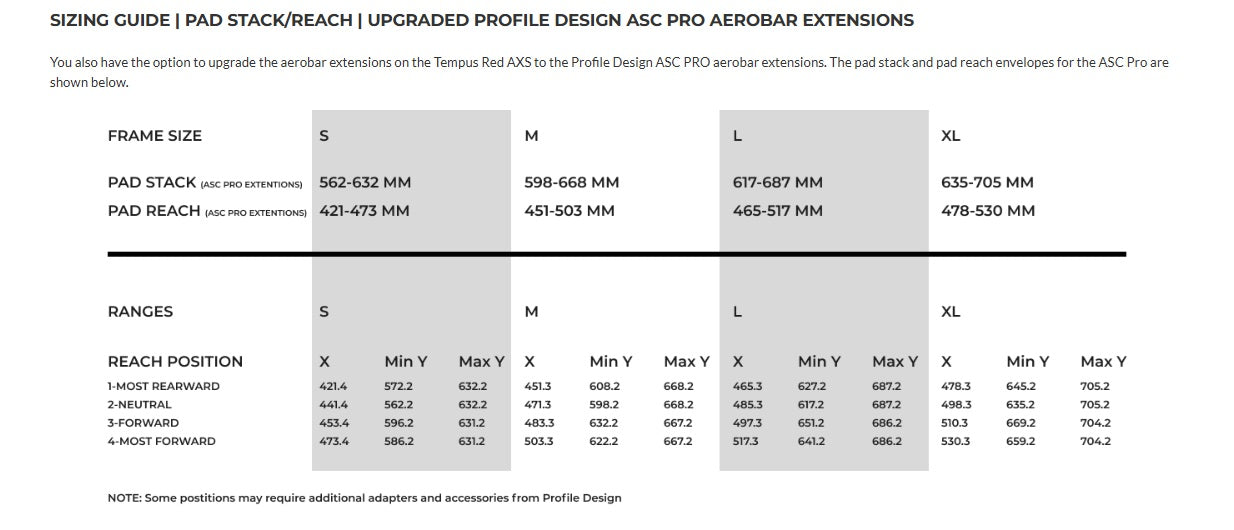 SIZING GUIDE | PAD STACK/REACH | UPGRADED PROFILE DESIGN ASC PRO AEROBAR EXTENSIONS

You also have the option to upgrade the aerobar extensions on the Tempus Red AXS to the Profile Design ASC PRO aerobar extensions. The pad stack and pad reach envelopes for the ASC Pro are shown below.

| FRAME SIZE | S | M | L | XL |
|---|---|---|---|---|
| PAD STACK (ASC PRO EXTENTIONS) | 562-632 MM | 598-668 MM | 617-687 MM | 635-705 MM |
| PAD REACH (ASC PRO EXTENTIONS) | 421-473 MM | 451-503 MM | 465-517 MM | 478-530 MM |

| RANGES | S | | | M | | | L | | | XL | | |
|---|---|---|---|---|---|---|---|---|---|---|---|---|
| REACH POSITION | X | Min Y | Max Y | X | Min Y | Max Y | X | Min Y | Max Y | X | Min Y | Max Y |
| 1-MOST REARWARD | 421.4 | 572.2 | 632.2 | 451.3 | 608.2 | 668.2 | 465.3 | 627.2 | 687.2 | 478.3 | 645.2 | 705.2 |
| 2-NEUTRAL | 441.4 | 562.2 | 632.2 | 471.3 | 598.2 | 668.2 | 485.3 | 617.2 | 687.2 | 498.3 | 635.2 | 705.2 |
| 3-FORWARD | 453.4 | 596.2 | 631.2 | 483.3 | 632.2 | 667.2 | 497.3 | 651.2 | 686.2 | 510.3 | 669.2 | 704.2 |
| 4-MOST FORWARD | 473.4 | 586.2 | 631.2 | 503.3 | 622.2 | 667.2 | 517.3 | 641.2 | 686.2 | 530.3 | 659.2 | 704.2 |

NOTE: Some postitions may require additional adapters and accessories from Profile Design